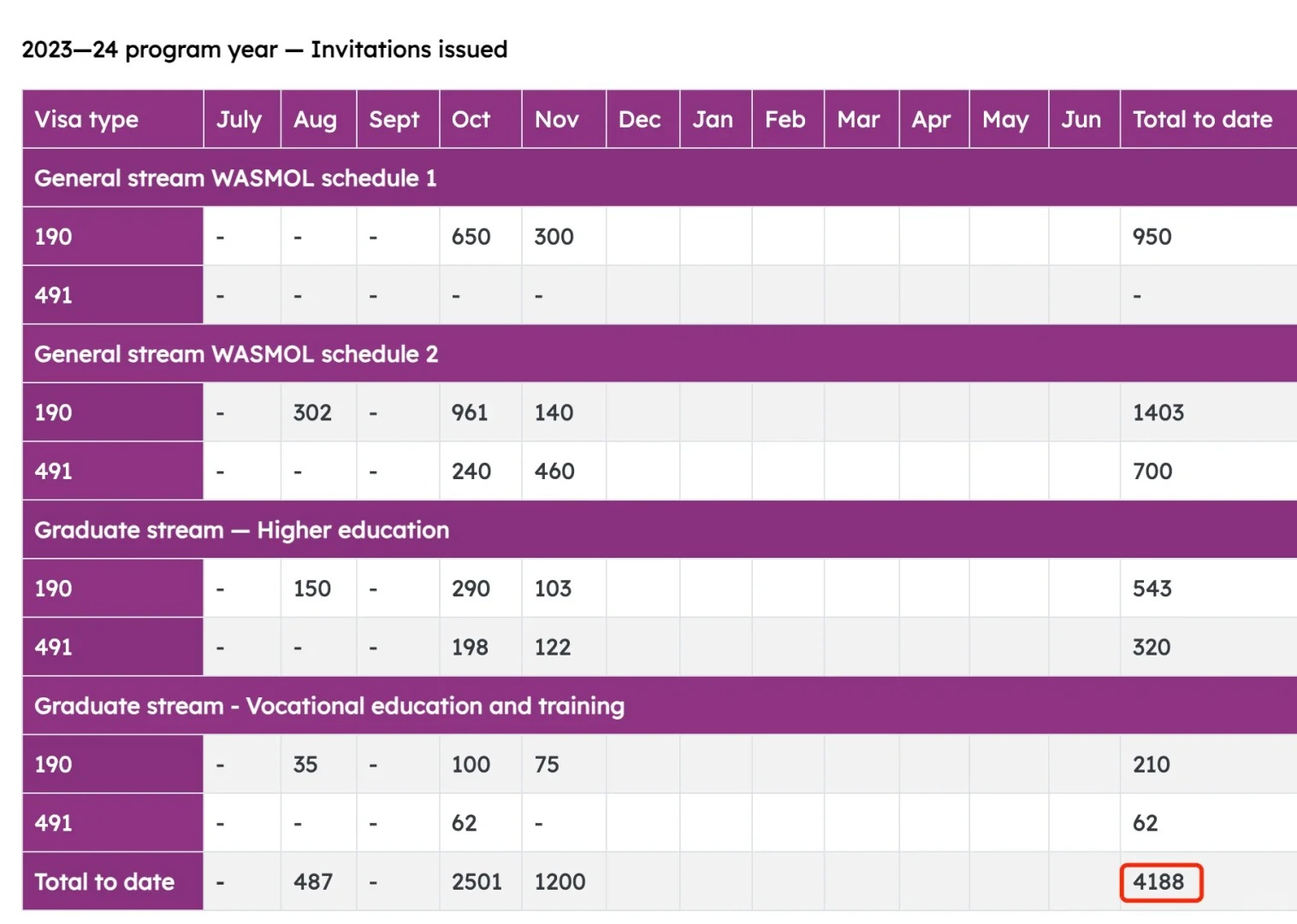 2023—24 program year — Invitations issued

| Visa type | July | Aug | Sept | Oct | Nov | Dec | Jan | Feb | Mar | Apr | May | Jun | Total to date |
|---|---|---|---|---|---|---|---|---|---|---|---|---|---|
| General stream WASMOL schedule 1 | | | | | | | | | | | | | |
| 190 | - | - | - | 650 | 300 | | | | | | | | 950 |
| 491 | - | - | - | - | - | | | | | | | | - |
| General stream WASMOL schedule 2 | | | | | | | | | | | | | |
| 190 | - | 302 | - | 961 | 140 | | | | | | | | 1403 |
| 491 | - | - | - | 240 | 460 | | | | | | | | 700 |
| Graduate stream — Higher education | | | | | | | | | | | | | |
| 190 | - | 150 | - | 290 | 103 | | | | | | | | 543 |
| 491 | - | - | - | 198 | 122 | | | | | | | | 320 |
| Graduate stream - Vocational education and training | | | | | | | | | | | | | |
| 190 | - | 35 | - | 100 | 75 | | | | | | | | 210 |
| 491 | - | - | - | 62 | - | | | | | | | | 62 |
| Total to date | - | 487 | - | 2501 | 1200 | | | | | | | | 4188 |